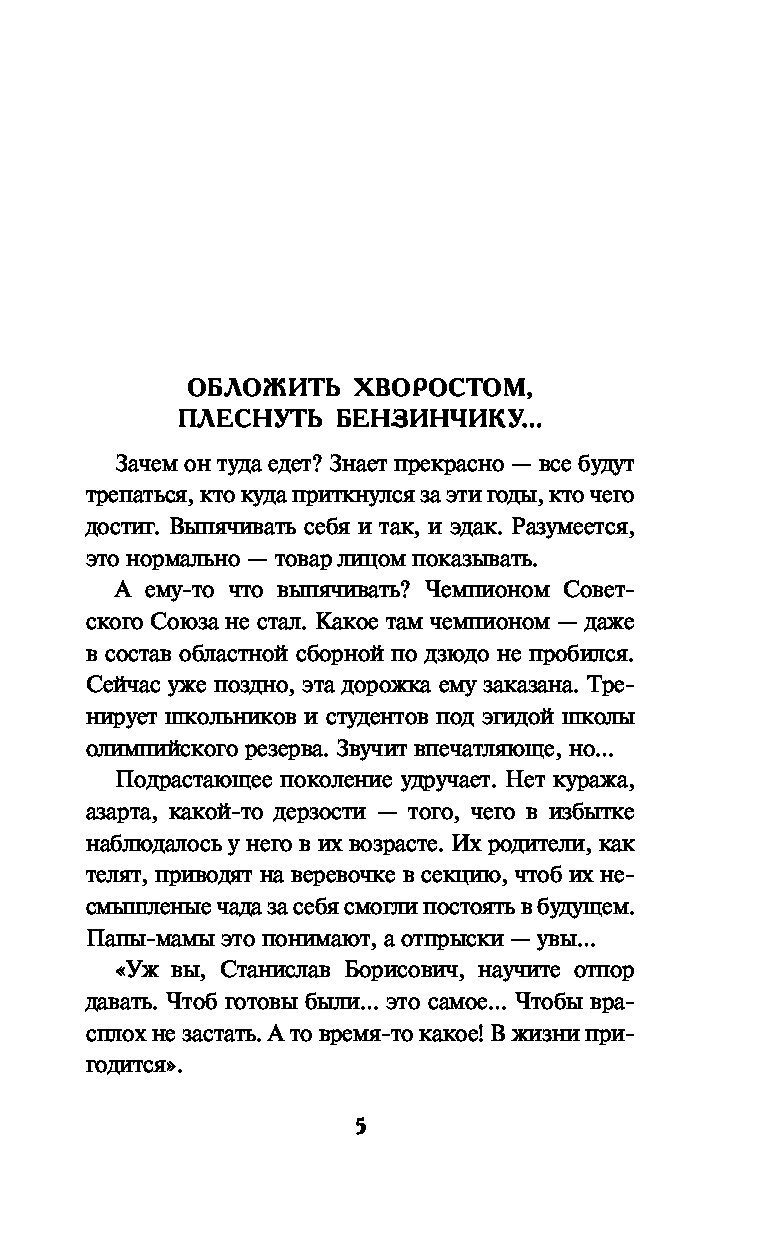 ОБЛОЖИТЬ ХВОРОСТОМ, ПЛЕСНУТЬ БЕНЗИНЧИКУ...

Зачем он туда едет? Знает прекрасно — все будут трепаться, кто куда приткнулся за эти годы, кто чего достиг. Выпячивать себя и так, и эдак. Разумеется, это нормально — товар лицом показывать.

А ему-то что выпячивать? Чемпионом Советского Союза не стал. Какое там чемпионом — даже в состав областной сборной по дзюдо не пробился. Сейчас уже поздно, эта дорожка ему заказана. Тренирует школьников и студентов под эгидой школы олимпийского резерва. Звучит впечатляюще, но...

Подрастающее поколение удручает. Нет куража, азарта, какой-то дерзости — того, чего в избытке наблюдалось у него в их возрасте. Их родители, как телят, приводят на веревочке в секцию, чтоб их несмышленые чада за себя смогли постоять в будущем. Папы-мамы это понимают, а отпрыски — увы...

«Уж вы, Станислав Борисович, научите отпор давать. Чтоб готовы были... это самое... Чтобы врасплох не застать. А то время-то какое! В жизни пригодится».

5